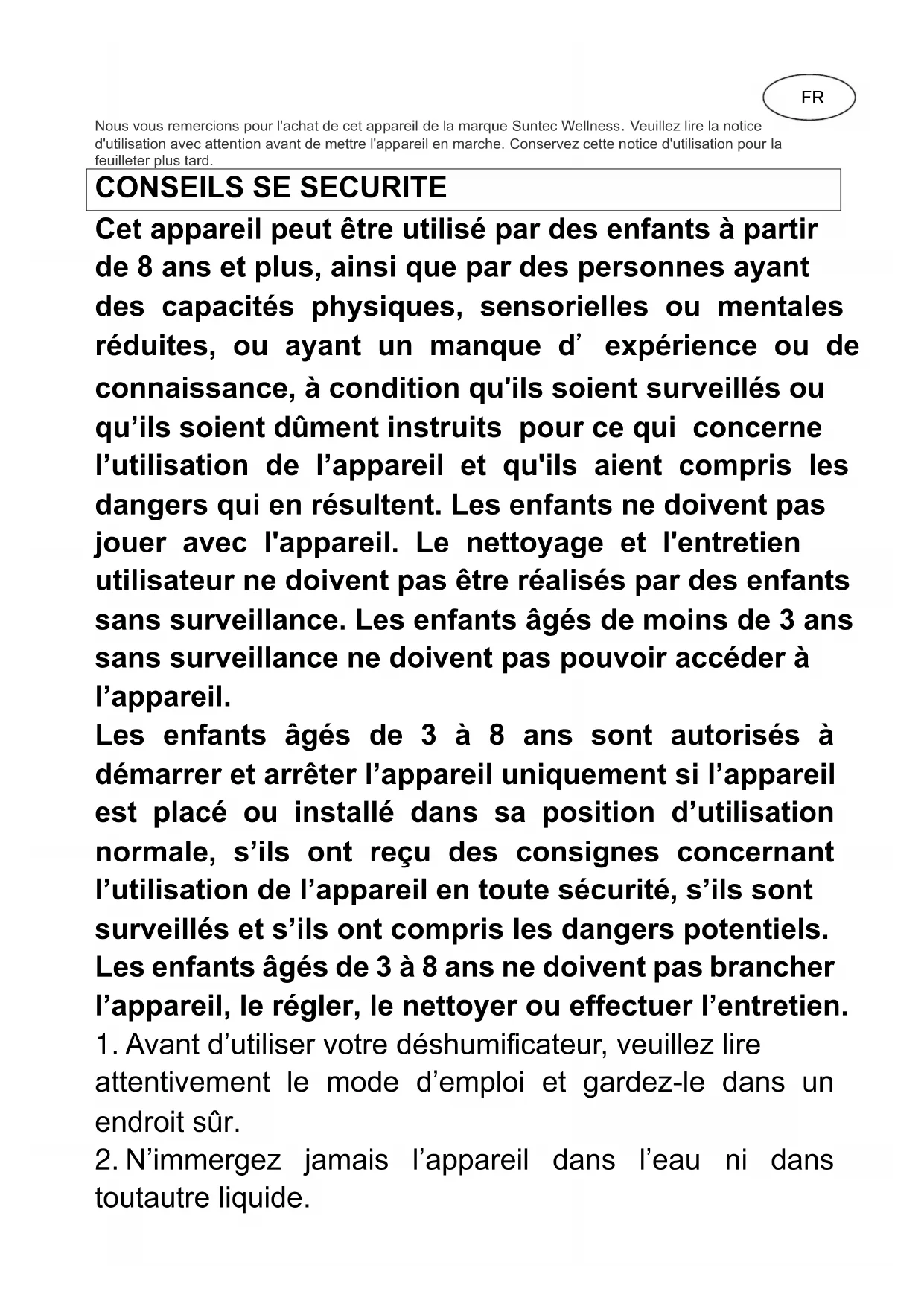 FR

Nous vous remercions pour l'achat de cet appareil de la marque Suntec Wellness. Veuillez lire la notice d'utilisation avec attention avant de mettre l'appareil en marche. Conservez cette notice d'utilisation pour la feuilleter plus tard.

CONSEILS SE SECURITE

Cet appareil peut être utilisé par des enfants à partir de 8 ans et plus, ainsi que par des personnes ayant des capacités physiques, sensorielles ou mentales réduites, ou ayant un manque d’ expérience ou de connaissance, à condition qu'ils soient surveillés ou qu’ils soient dûment instruits pour ce qui concerne l’utilisation de l’appareil et qu'ils aient compris les dangers qui en résultent. Les enfants ne doivent pas jouer avec l'appareil. Le nettoyage et l'entretien utilisateur ne doivent pas être réalisés par des enfants sans surveillance. Les enfants âgés de moins de 3 ans sans surveillance ne doivent pas pouvoir accéder à l’appareil.

Les enfants âgés de 3 à 8 ans sont autorisés à démarrer et arrêter l’appareil uniquement si l’appareil est placé ou installé dans sa position d’utilisation normale, s’ils ont reçu des consignes concernant l’utilisation de l’appareil en toute sécurité, s’ils sont surveillés et s’ils ont compris les dangers potentiels. Les enfants âgés de 3 à 8 ans ne doivent pas brancher l’appareil, le régler, le nettoyer ou effectuer l’entretien.

1. Avant d’utiliser votre déshumificateur, veuillez lire attentivement le mode d’emploi et gardez-le dans un endroit sûr.

2. N’immergez jamais l’appareil dans l’eau ni dans toutautre liquide.